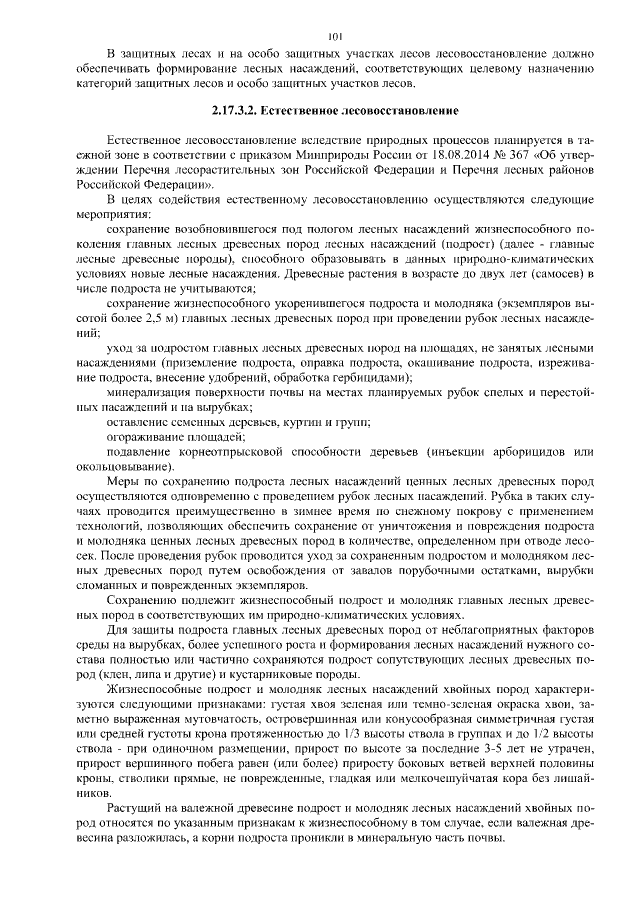 101

В защитных лесах и на особо защитных участках лесов лесовосстановление должно обеспечивать формирование лесных насаждений, соответствующих целевому назначению категорий защитных лесов и особо защитных участков лесов.

2.17.3.2. Естественное лесовосстановление

Естественное лесовосстановление вследствие природных процессов планируется в таежной зоне в соответствии с приказом Минприроды России от 18.08.2014 № 367 «Об утверждении Перечня лесорастительных зон Российской Федерации и Перечня лесных районов Российской Федерации».

В целях содействия естественному лесовосстановлению осуществляются следующие мероприятия:

сохранение возобновившегося под пологом лесных насаждений жизнеспособного поколения главных лесных древесных пород лесных насаждений (подрост) (далее - главные лесные древесные породы), способного образовывать в данных природно-климатических условиях новые лесные насаждения. Древесные растения в возрасте до двух лет (самосев) в числе подроста не учитываются;

сохранение жизнеспособного укоренившегося подроста и молодняка (экземпляров высотой более 2,5 м) главных лесных древесных пород при проведении рубок лесных насаждений;

уход за подростом главных лесных древесных пород на площадях, не занятых лесными насаждениями (приземление подроста, оправка подроста, окашивание подроста, изреживание подроста, внесение удобрений, обработка гербицидами);

минерализация поверхности почвы на местах планируемых рубок спелых и перестойных насаждений и на вырубках;

оставление семенных деревьев, куртин и групп;

огораживание площадей;

подавление корнеотпрысковой способности деревьев (инъекции арборицидов или окольцовывание).

Меры по сохранению подроста лесных насаждений ценных лесных древесных пород осуществляются одновременно с проведением рубок лесных насаждений. Рубка в таких случаях проводится преимущественно в зимнее время по снежному покрову с применением технологий, позволяющих обеспечить сохранение от уничтожения и повреждения подроста и молодняка ценных лесных древесных пород в количестве, определенном при отводе лесосек. После проведения рубок проводится уход за сохраненным подростом и молодняком лесных древесных пород путем освобождения от завалов порубочными остатками, вырубки сломанных и поврежденных экземпляров.

Сохранению подлежит жизнеспособный подрост и молодняк главных лесных древесных пород в соответствующих им природно-климатических условиях.

Для защиты подроста главных лесных древесных пород от неблагоприятных факторов среды на вырубках, более успешного роста и формирования лесных насаждений нужного состава полностью или частично сохраняются подрост сопутствующих лесных древесных пород (клен, липа и другие) и кустарниковые породы.

Жизнеспособные подрост и молодняк лесных насаждений хвойных пород характеризуются следующими признаками: густая хвоя зеленая или темно-зеленая окраска хвои, заметно выраженная мутовчатость, островершинная или конусообразная симметричная густая или средней густоты крона протяженностью до 1/3 высоты ствола в группах и до 1/2 высоты ствола - при одиночном размещении, прирост по высоте за последние 3-5 лет не утрачен, прирост вершинного побега равен (или более) приросту боковых ветвей верхней половины кроны, стволики прямые, не поврежденные, гладкая или мелкочешуйчатая кора без лишайников.

Растущий на валежной древесине подрост и молодняк лесных насаждений хвойных пород относятся по указанным признакам к жизнеспособному в том случае, если валежная древесина разложилась, а корни подроста проникли в минеральную часть почвы.